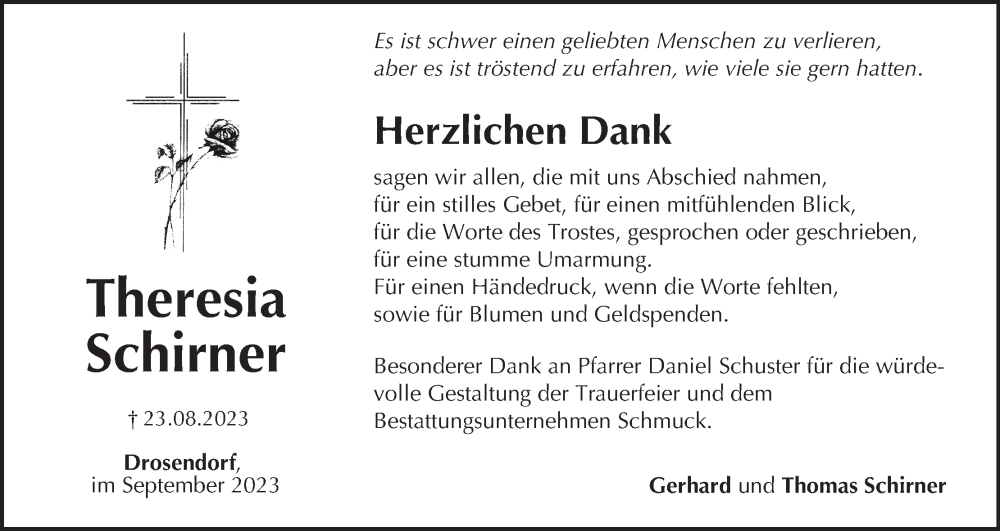 Theresia Schirner

† 23.08.2023

Drosendorf, im September 2023

Es ist schwer einen geliebten Menschen zu verlieren, aber es ist tröstend zu erfahren, wie viele sie gern hatten.

Herzlichen Dank

sagen wir allen, die mit uns Abschied nahmen, für ein stilles Gebet, für einen mitfühlenden Blick, für die Worte des Trostes, gesprochen oder geschrieben, für eine stumme Umarmung. Für einen Händedruck, wenn die Worte fehlten, sowie für Blumen und Geldspenden.

Besonderer Dank an Pfarrer Daniel Schuster für die würdevolle Gestaltung der Trauerfeier und dem Bestattungsunternehmen Schmuck.

Gerhard und Thomas Schirner